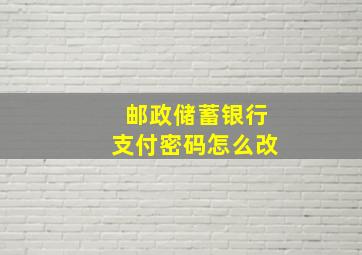 邮政储蓄银行
支付密码怎么改